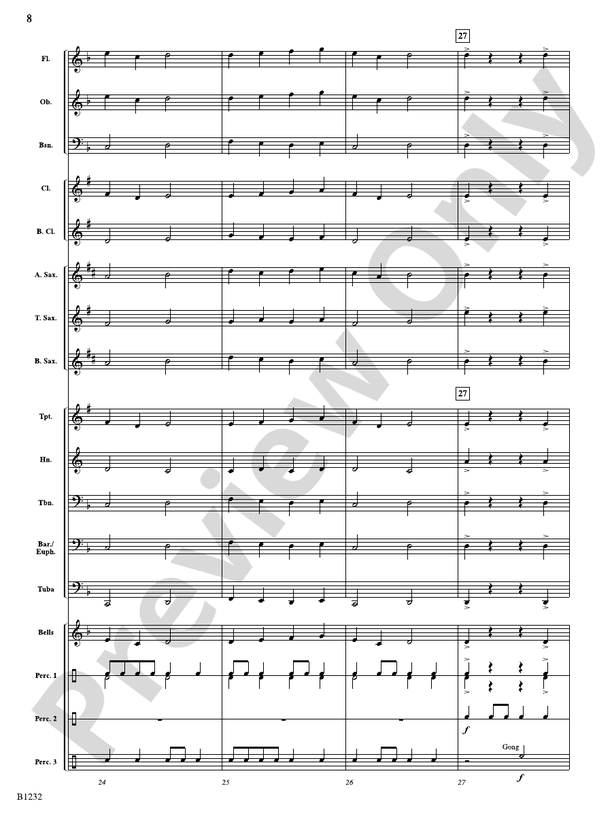 8

27

Fl.

Ob.

Bsn.

Cl.

B. Cl.

A. Sax.

T. Sax.

B. Sax.

27

Tpt.

Hn.

Tbn.

Bar./
Euph.

Tuba

Bells

Perc. 1

Perc. 2

f

Perc. 3

Gong

f

24

25

26

27

B1232

Preview Only